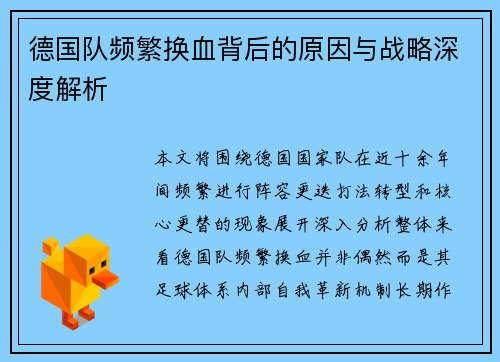 德国队频繁换血背后的原因与战略深度解析

本文将围绕德国国家队在近十余年间频繁进行阵容更迭打法转型和核心更替的现象展开深入分析整体来看德国队频繁换血并非偶然而是其足球体系内部自我革新机制长期作